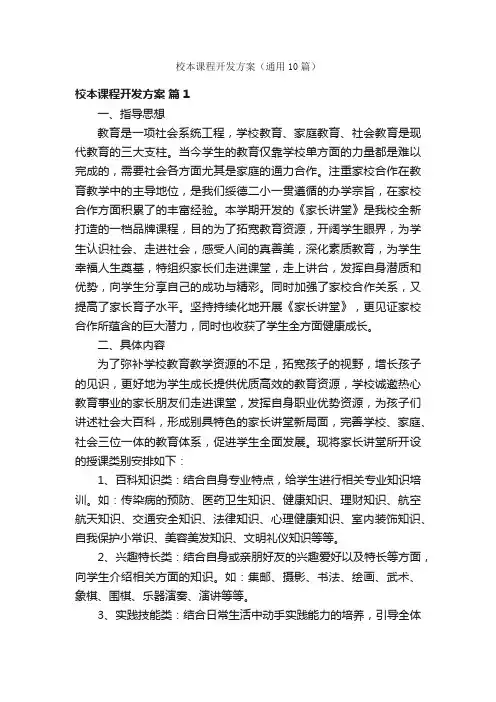 校本课程开发方案（通用10篇）

校本课程开发方案 篇1

一、指导思想

教育是一项社会系统工程，学校教育、家庭教育、社会教育是现代教育的三大支柱。当今学生的教育仅靠学校单方面的力量都是难以完成的，需要社会各方面尤其是家庭的通力合作。注重家校合作在教育教学中的主导地位，是我们绥德二小一贯遵循的办学宗旨，在家校合作方面积累了的丰富经验。本学期开发的《家长讲堂》是我校全新打造的一档品牌课程，目的为了拓宽教育资源，开阔学生眼界，为学生认识社会、走进社会，感受人间的真善美，深化素质教育，为学生幸福人生奠基，特组织家长们走进课堂，走上讲台，发挥自身潜质和优势，向学生分享自己的成功与精彩。同时加强了家校合作关系，又提高了家长育子水平。坚持持续化地开展《家长讲堂》，更见证家校合作所蕴含的巨大潜力，同时也收获了学生全方面健康成长。

二、具体内容

为了弥补学校教育教学资源的不足，拓宽孩子的视野，增长孩子的见识，更好地为学生成长提供优质高效的教育资源，学校诚邀热心教育事业的家长朋友们走进课堂，发挥自身职业优势资源，为孩子们讲述社会大百科，形成别具特色的家长讲堂新局面，完善学校、家庭、社会三位一体的教育体系，促进学生全面发展。现将家长讲堂所开设的授课类别安排如下：

1、百科知识类：结合自身专业特点，给学生进行相关专业知识培训。如：传染病的预防、医药卫生知识、健康知识、理财知识、航空航天知识、交通安全知识、法律知识、心理健康知识、室内装饰知识、自我保护小常识、美容美发知识、文明礼仪知识等等。

2、兴趣特长类：结合自身或亲朋好友的兴趣爱好以及特长等方面，向学生介绍相关方面的知识。如：集邮、摄影、书法、绘画、武术、象棋、围棋、乐器演奏、演讲等等。

3、实践技能类：结合日常生活中动手实践能力的培养，引导全体